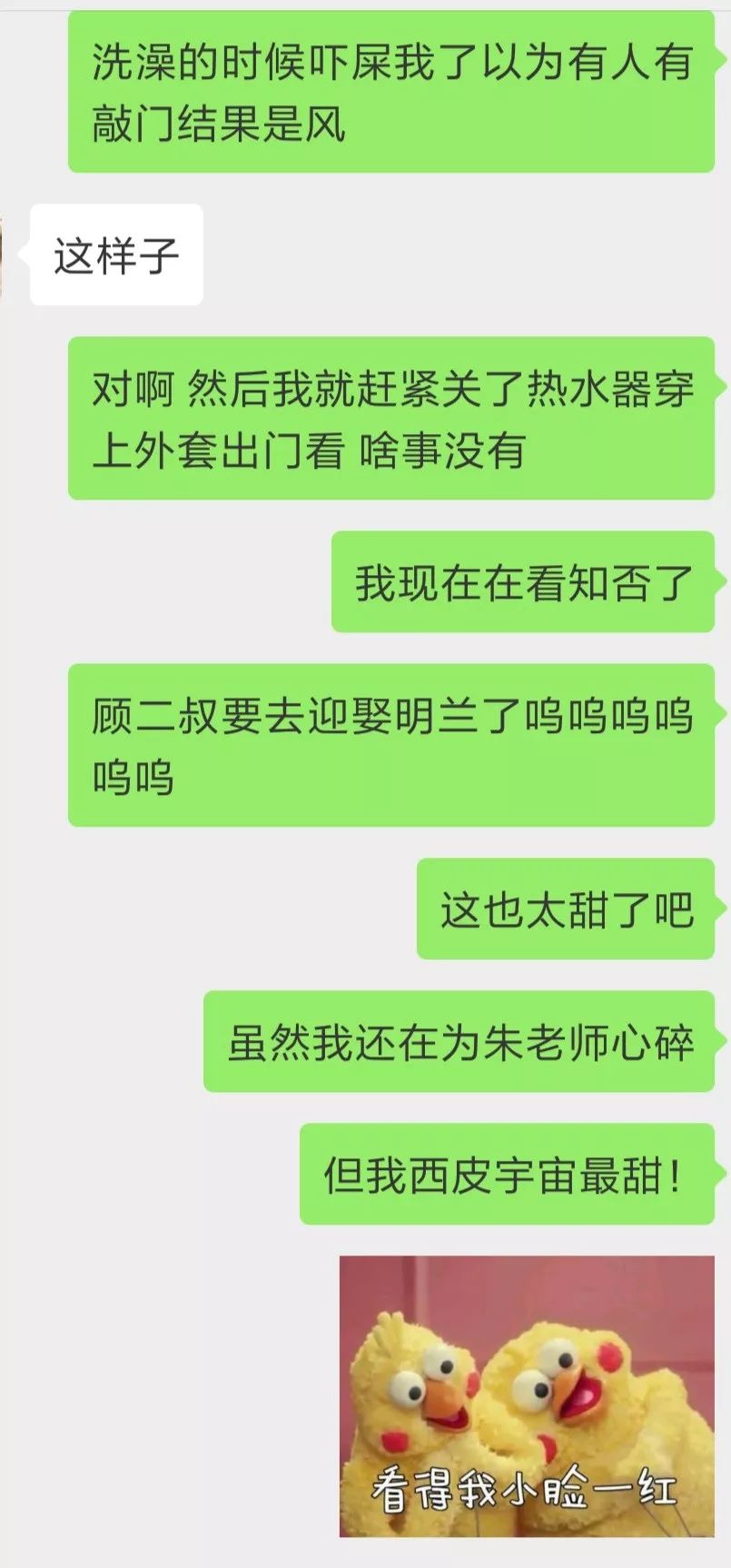 洗澡的时候吓屎我了以为有人有敲门结果是风

这样子

对啊 然后我就赶紧关了热水器穿上外套出门看 啥事没有

我现在在看知否了

顾二叔要去迎娶明兰了呜呜呜呜呜呜

这也太甜了吧

虽然我还在为朱老师心碎

但我西皮宇宙最甜！

看得我小脸一红